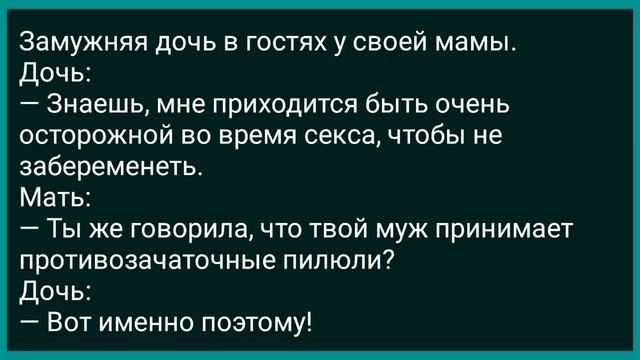 Замужняя дочь в гостях у своей мамы.
Дочь:
— Знаешь, мне приходится быть очень осторожной во время секса, чтобы не забеременеть.
Мать:
— Ты же говорила, что твой муж принимает противозачаточные пилюли?
Дочь:
— Вот именно поэтому!